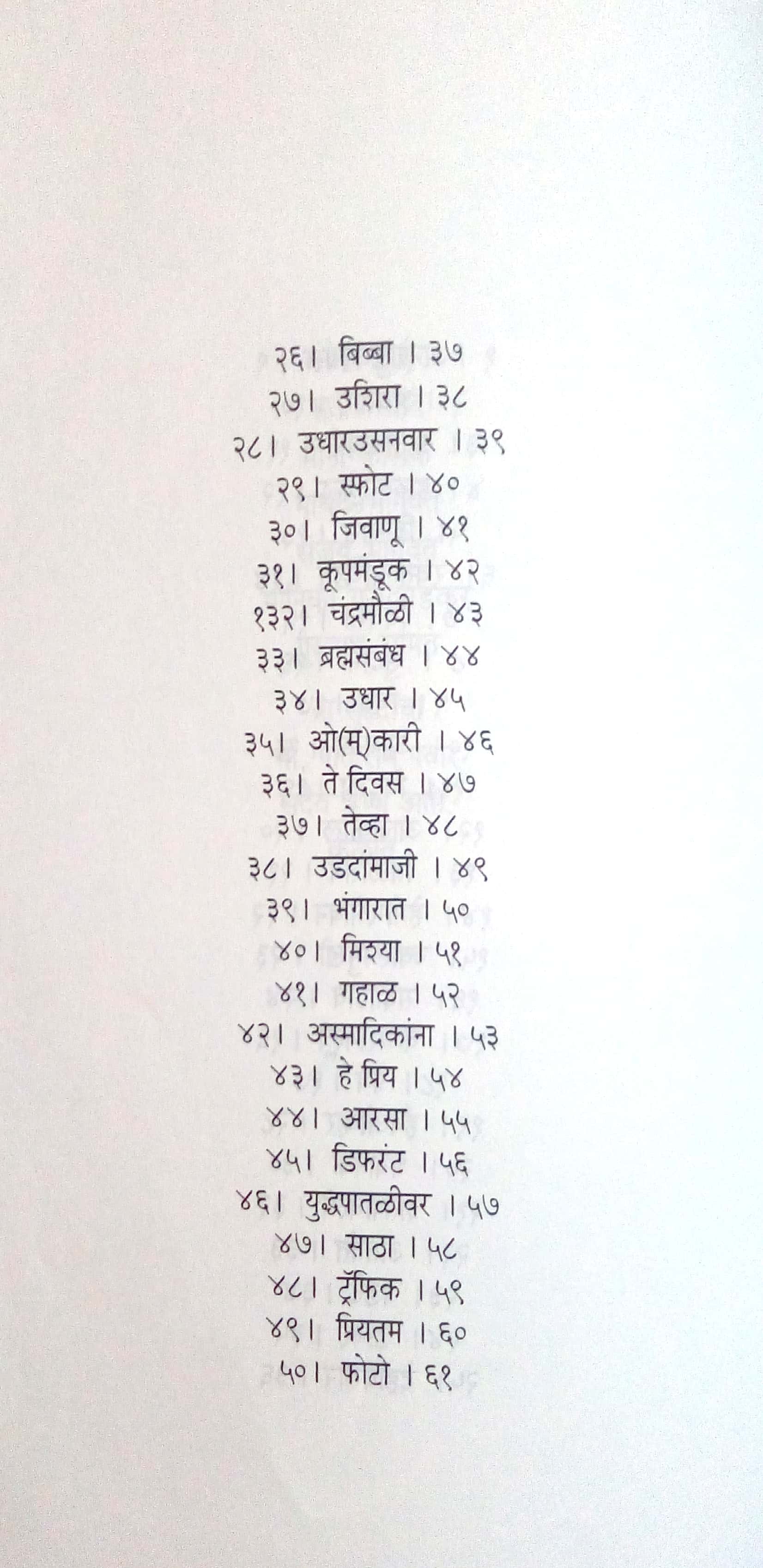 २६। बिब्बा । ३७

२७। उशिरा । ३८

२८। उधारउसनवार । ३९

२९। स्फोट । ४०

३०। जिवाणू । ४१

३१। कूपमंडूक । ४२

१३२। चंद्रमौळी । ४३

३३। ब्रह्मसंबंध । ४४

३४। उधार । ४५

३५। ओ(म्)कारी । ४६

३६। ते दिवस । ४७

३७। तेव्हा । ४८

३८। उडदांमाजी । ४९

३९। भंगारात । ५०

४०। मिश्या । ५१

४१। गहाळ । ५२

४२। अस्मादिकांना । ५३

४३। हे प्रिय । ५४

४४। आरसा । ५५

४५। डिफरंट । ५६

४६। युद्धपातळीवर । ५७

४७। साठा । ५८

४८। ट्रॅफिक । ५९

४९। प्रियतम । ६०

५०। फोटो । ६१